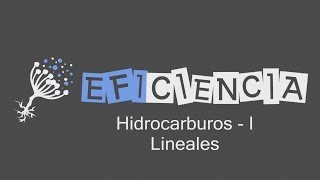 EFICIENCIA

Hidrocarburos - I
Lineales